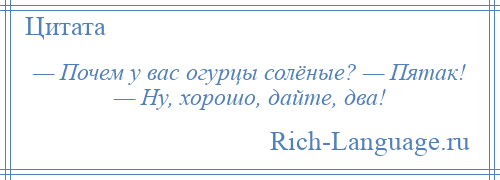 Цитата

— Почем у вас огурцы солёные? — Пятак! — Ну, хорошо, дайте, два!

Rich-Language.ru